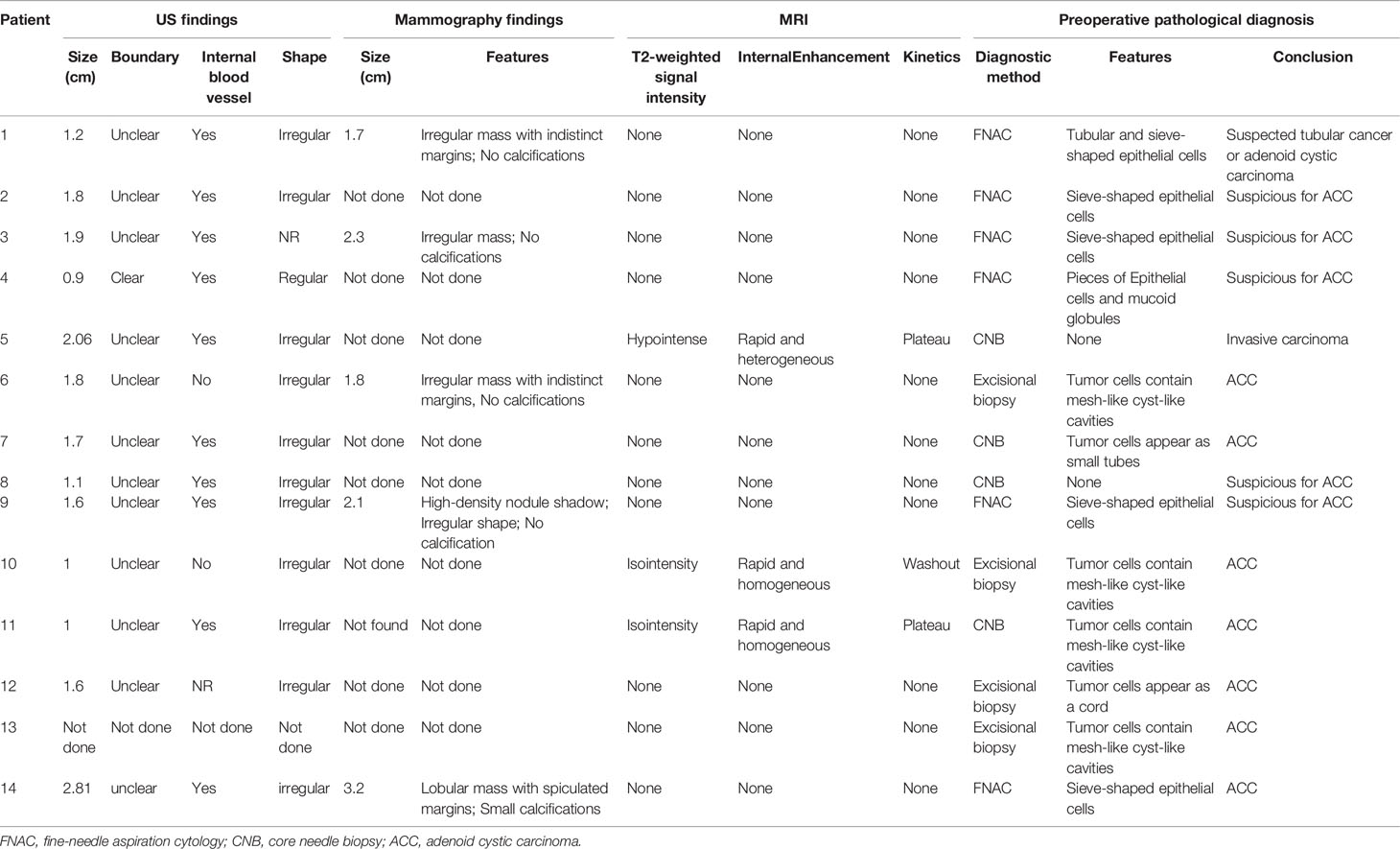 | Patient | US findings | | | | Mammography findings | | MRI | | | Preoperative pathological diagnosis | | |
|---|---|---|---|---|---|---|---|---|---|---|---|---|
| | Size (cm) | Boundary | Internal blood vessel | Shape | Size (cm) | Features | T2-weighted signal intensity | InternalEnhancement | Kinetics | Diagnostic method | Features | Conclusion |
| 1 | 1.2 | Unclear | Yes | Irregular | 1.7 | Irregular mass with indistinct margins; No calcifications | None | None | None | FNAC | Tubular and sieve-shaped epithelial cells | Suspected tubular cancer or adenoid cystic carcinoma |
| 2 | 1.8 | Unclear | Yes | Irregular | Not done | Not done | None | None | None | FNAC | Sieve-shaped epithelial cells | Suspicious for ACC |
| 3 | 1.9 | Unclear | Yes | NR | 2.3 | Irregular mass; No calcifications | None | None | None | FNAC | Sieve-shaped epithelial cells | Suspicious for ACC |
| 4 | 0.9 | Clear | Yes | Regular | Not done | Not done | None | None | None | FNAC | Pieces of Epithelial cells and mucoid globules | Suspicious for ACC |
| 5 | 2.06 | Unclear | Yes | Irregular | Not done | Not done | Hypointense | Rapid and heterogeneous | Plateau | CNB | None | Invasive carcinoma |
| 6 | 1.8 | Unclear | No | Irregular | 1.8 | Irregular mass with indistinct margins, No calcifications | None | None | None | Excisional biopsy | Tumor cells contain mesh-like cyst-like cavities | ACC |
| 7 | 1.7 | Unclear | Yes | Irregular | Not done | Not done | None | None | None | CNB | Tumor cells appear as small tubes | ACC |
| 8 | 1.1 | Unclear | Yes | Irregular | Not done | Not done | None | None | None | CNB | None | Suspicious for ACC |
| 9 | 1.6 | Unclear | Yes | Irregular | 2.1 | High-density nodule shadow; Irregular shape; No calcification | None | None | None | FNAC | Sieve-shaped epithelial cells | Suspicious for ACC |
| 10 | 1 | Unclear | No | Irregular | Not done | Not done | Isointensity | Rapid and homogeneous | Washout | Excisional biopsy | Tumor cells contain mesh-like cyst-like cavities | ACC |
| 11 | 1 | Unclear | Yes | Irregular | Not found | Not done | Isointensity | Rapid and homogeneous | Plateau | CNB | Tumor cells contain mesh-like cyst-like cavities | ACC |
| 12 | 1.6 | Unclear | NR | Irregular | Not done | Not done | None | None | None | Excisional biopsy | Tumor cells appear as a cord | ACC |
| 13 | Not done | Not done | Not done | Not done | Not done | Not done | None | None | None | Excisional biopsy | Tumor cells contain mesh-like cyst-like cavities | ACC |
| 14 | 2.81 | unclear | Yes | irregular | 3.2 | Lobular mass with spiculated margins; Small calcifications | None | None | None | FNAC | Sieve-shaped epithelial cells | ACC |

FNAC, fine-needle aspiration cytology; CNB, core needle biopsy; ACC, adenoid cystic carcinoma.